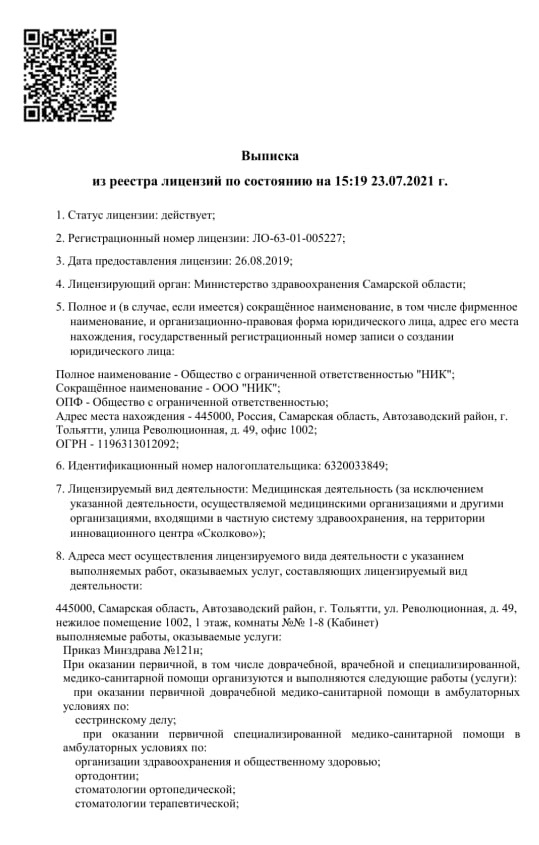 Выписка
из реестра лицензий по состоянию на 15:19 23.07.2021 г.

1. Статус лицензии: действует;

2. Регистрационный номер лицензии: ЛО-63-01-005227;

3. Дата предоставления лицензии: 26.08.2019;

4. Лицензирующий орган: Министерство здравоохранения Самарской области;

5. Полное и (в случае, если имеется) сокращённое наименование, в том числе фирменное наименование, и организационно-правовая форма юридического лица, адрес его места нахождения, государственный регистрационный номер записи о создании юридического лица:

Полное наименование - Общество с ограниченной ответственностью "НИК";
Сокращённое наименование - ООО "НИК";
ОПФ - Общество с ограниченной ответственностью;
Адрес места нахождения - 445000, Россия, Самарская область, Автозаводский район, г. Тольятти, улица Революционная, д. 49, офис 1002;
ОГРН - 1196313012092;

6. Идентификационный номер налогоплательщика: 6320033849;

7. Лицензируемый вид деятельности: Медицинская деятельность (за исключением указанной деятельности, осуществляемой медицинскими организациями и другими организациями, входящими в частную систему здравоохранения, на территории инновационного центра «Сколково»);

8. Адреса мест осуществления лицензируемого вида деятельности с указанием выполняемых работ, оказываемых услуг, составляющих лицензируемый вид деятельности:

445000, Самарская область, Автозаводский район, г. Тольятти, ул. Революционная, д. 49, нежилое помещение 1002, 1 этаж, комнаты №№ 1-8 (Кабинет)
выполняемые работы, оказываемые услуги:
Приказ Минздрава №121н;
При оказании первичной, в том числе доврачебной, врачебной и специализированной, медико-санитарной помощи организуются и выполняются следующие работы (услуги):
при оказании первичной доврачебной медико-санитарной помощи в амбулаторных условиях по:
сестринскому делу;
при оказании первичной специализированной медико-санитарной помощи в амбулаторных условиях по:
организации здравоохранения и общественному здоровью;
ортодонтии;
стоматологии ортопедической;
стоматологии терапевтической;